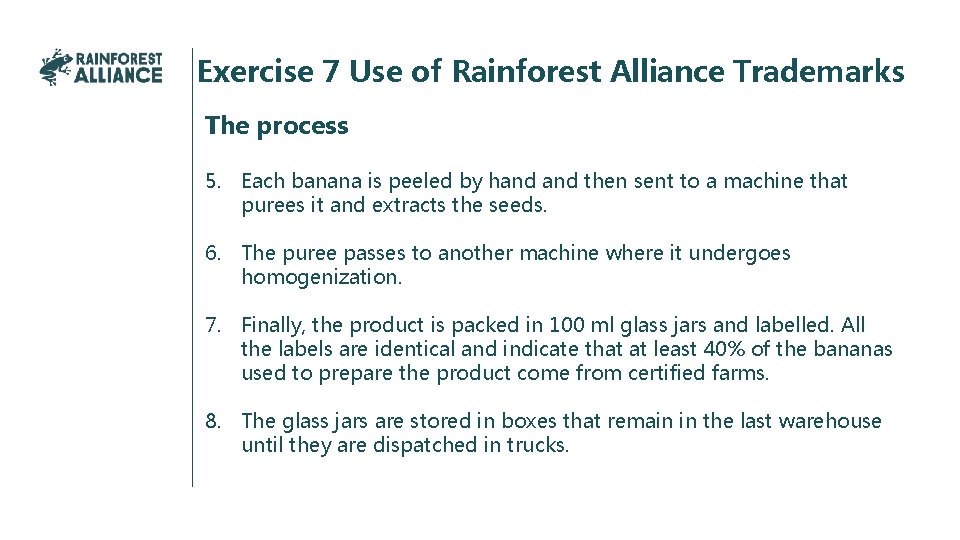 RAINFOREST ALLIANCE

Exercise 7 Use of Rainforest Alliance Trademarks

The process

5. Each banana is peeled by hand and then sent to a machine that purees it and extracts the seeds.

6. The puree passes to another machine where it undergoes homogenization.

7. Finally, the product is packed in 100 ml glass jars and labelled. All the labels are identical and indicate that at least 40% of the bananas used to prepare the product come from certified farms.

8. The glass jars are stored in boxes that remain in the last warehouse until they are dispatched in trucks.